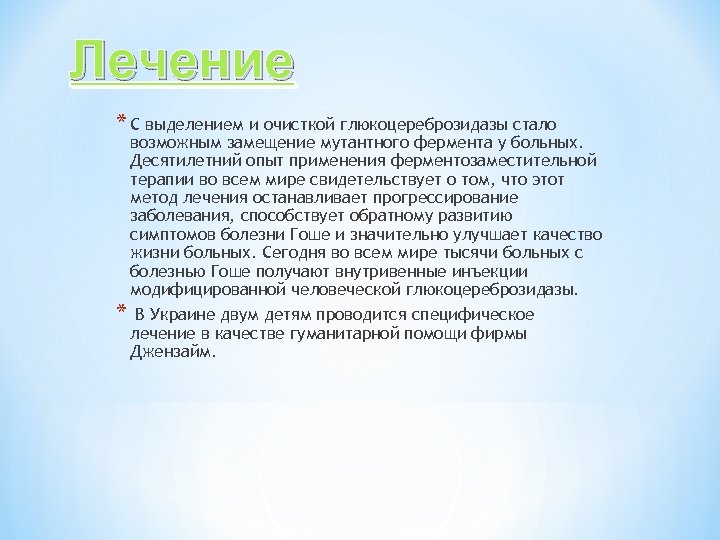 Лечение

* С выделением и очисткой глюкоцереброзидазы стало возможным замещение мутантного фермента у больных. Десятилетний опыт применения ферментозаместительной терапии во всем мире свидетельствует о том, что этот метод лечения останавливает прогрессирование заболевания, способствует обратному развитию симптомов болезни Гоше и значительно улучшает качество жизни больных. Сегодня во всем мире тысячи больных с болезнью Гоше получают внутривенные инъекции модифицированной человеческой глюкоцереброзидазы.

* В Украине двум детям проводится специфическое лечение в качестве гуманитарной помощи фирмы Джензайм.